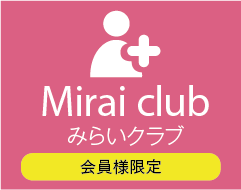 Mirai club
みらいクラブ
会員様限定